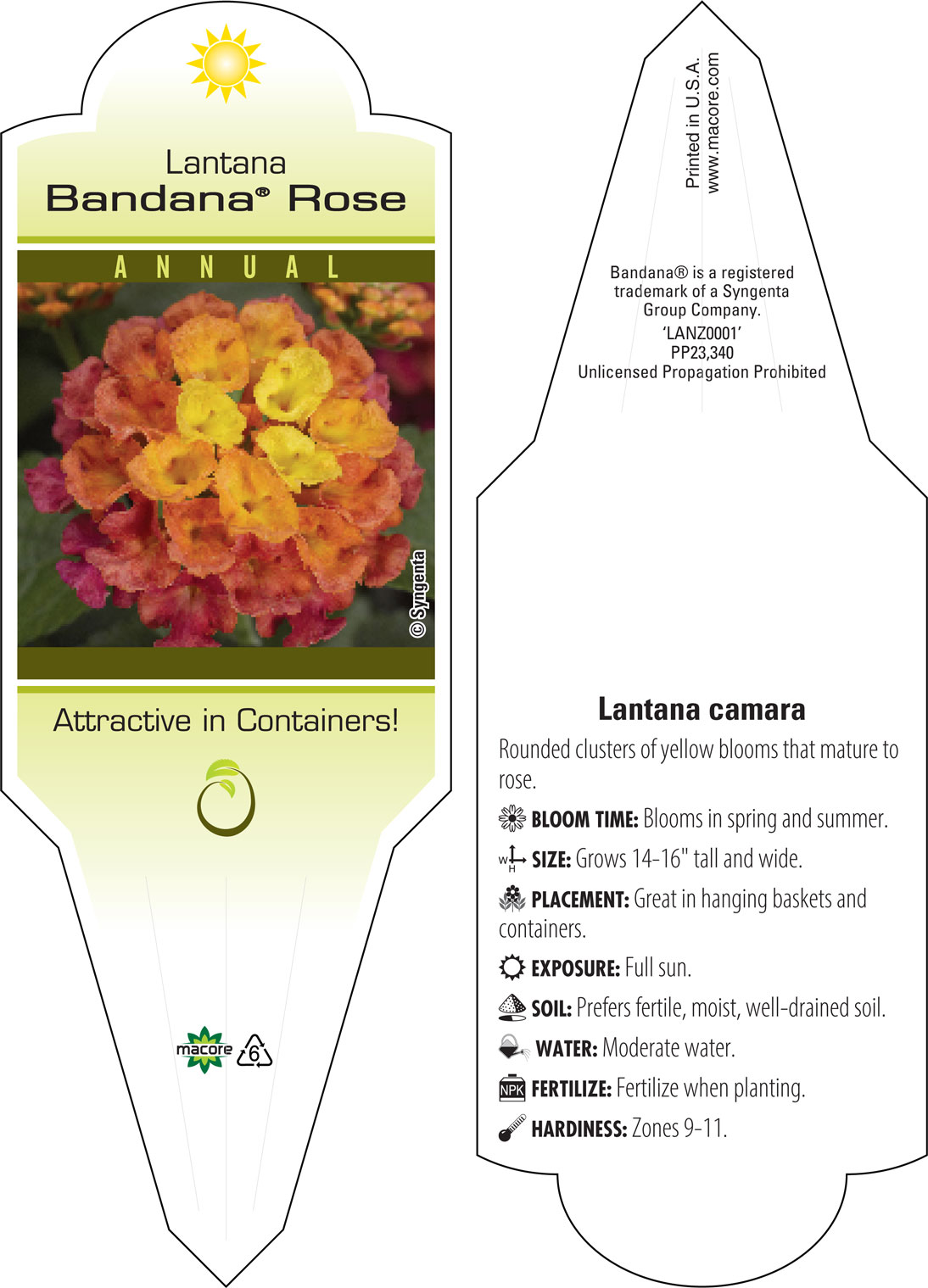 Lantana
Bandana® Rose

ANNUAL

© Syngenta

Attractive in Containers!

macore 6

Printed in U.S.A.
www.macore.com

Bandana® is a registered trademark of a Syngenta Group Company.
'LANZ0001'
PP23,340
Unlicensed Propagation Prohibited

Lantana camara

Rounded clusters of yellow blooms that mature to rose.

BLOOM TIME: Blooms in spring and summer.

W H SIZE: Grows 14-16" tall and wide.

PLACEMENT: Great in hanging baskets and containers.

EXPOSURE: Full sun.

SOIL: Prefers fertile, moist, well-drained soil.

WATER: Moderate water.

NPK FERTILIZE: Fertilize when planting.

HARDINESS: Zones 9-11.